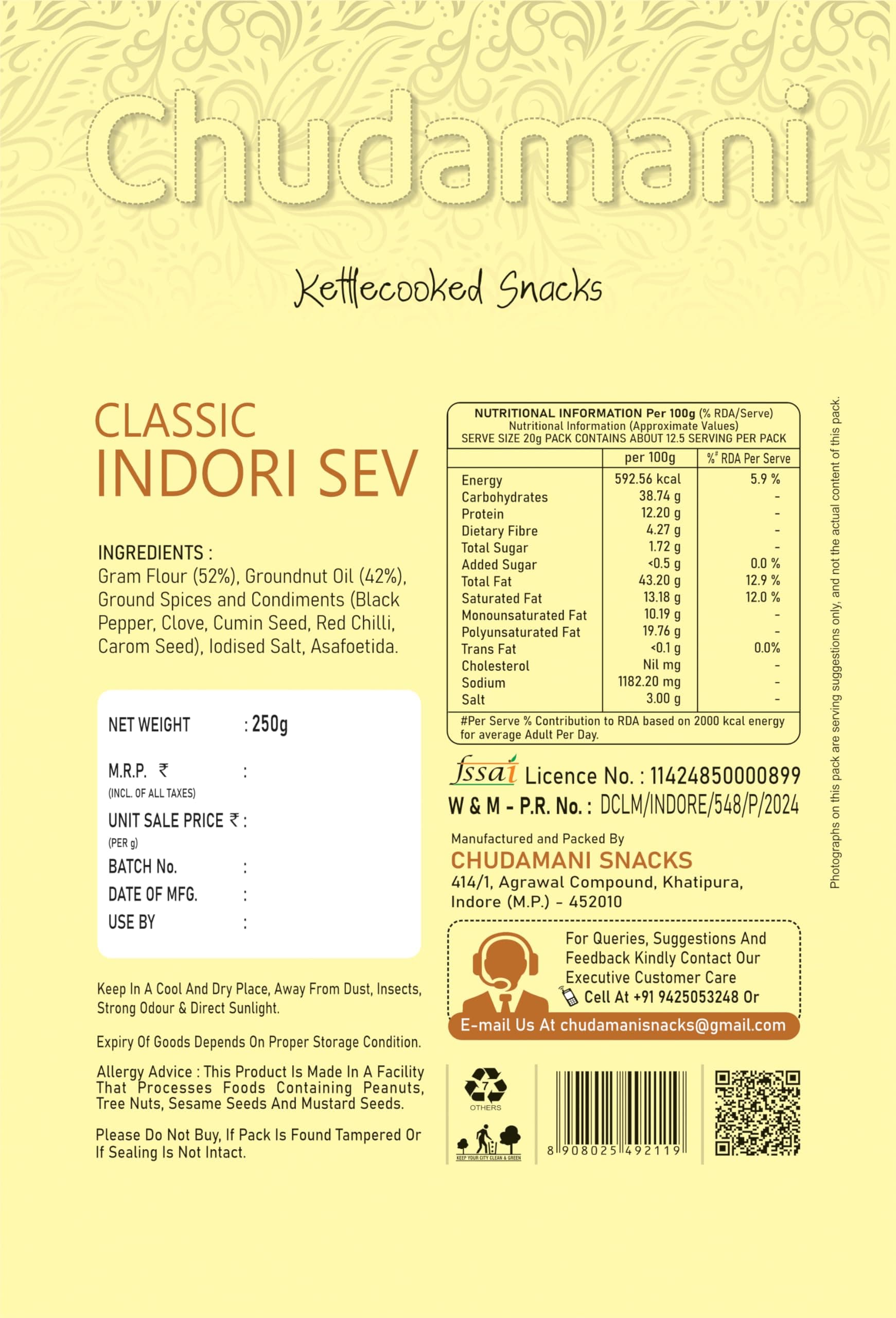 Chudamani

Kettlecooked Snacks

CLASSIC
INDORI SEV

INGREDIENTS :
Gram Flour (52%), Groundnut Oil (42%), Ground Spices and Condiments (Black Pepper, Clove, Cumin Seed, Red Chilli, Carom Seed), Iodised Salt, Asafoetida.

NET WEIGHT : 250g
M.R.P. ₹ :
(INCL. OF ALL TAXES)
UNIT SALE PRICE ₹ :
(PER g)
BATCH No. :
DATE OF MFG. :
USE BY :

Keep In A Cool And Dry Place, Away From Dust, Insects, Strong Odour & Direct Sunlight.

Expiry Of Goods Depends On Proper Storage Condition.

Allergy Advice : This Product Is Made In A Facility That Processes Foods Containing Peanuts, Tree Nuts, Sesame Seeds And Mustard Seeds.

Please Do Not Buy, If Pack Is Found Tampered Or If Sealing Is Not Intact.

NUTRITIONAL INFORMATION Per 100g (% RDA/Serve)
Nutritional Information (Approximate Values)
SERVE SIZE 20g PACK CONTAINS ABOUT 12.5 SERVING PER PACK

| | per 100g | %# RDA Per Serve |
|---|---|---|
| Energy | 592.56 kcal | 5.9 % |
| Carbohydrates | 38.74 g | - |
| Protein | 12.20 g | - |
| Dietary Fibre | 4.27 g | - |
| Total Sugar | 1.72 g | - |
| Added Sugar | <0.5 g | 0.0 % |
| Total Fat | 43.20 g | 12.9 % |
| Saturated Fat | 13.18 g | 12.0 % |
| Monounsaturated Fat | 10.19 g | - |
| Polyunsaturated Fat | 19.76 g | - |
| Trans Fat | <0.1 g | 0.0% |
| Cholesterol | Nil mg | - |
| Sodium | 1182.20 mg | - |
| Salt | 3.00 g | - |

#Per Serve % Contribution to RDA based on 2000 kcal energy for average Adult Per Day.

fssai Licence No. : 11424850000899
W & M - P.R. No. : DCLM/INDORE/548/P/2024

Manufactured and Packed By
CHUDAMANI SNACKS
414/1, Agrawal Compound, Khatipura, Indore (M.P.) - 452010

For Queries, Suggestions And Feedback Kindly Contact Our Executive Customer Care
Cell At +91 9425053248 Or
E-mail Us At chudamanisnacks@gmail.com

7
OTHERS
KEEP YOUR CITY CLEAN & GREEN

8 908025 492119

Photographs on this pack are serving suggestions only, and not the actual content of this pack.